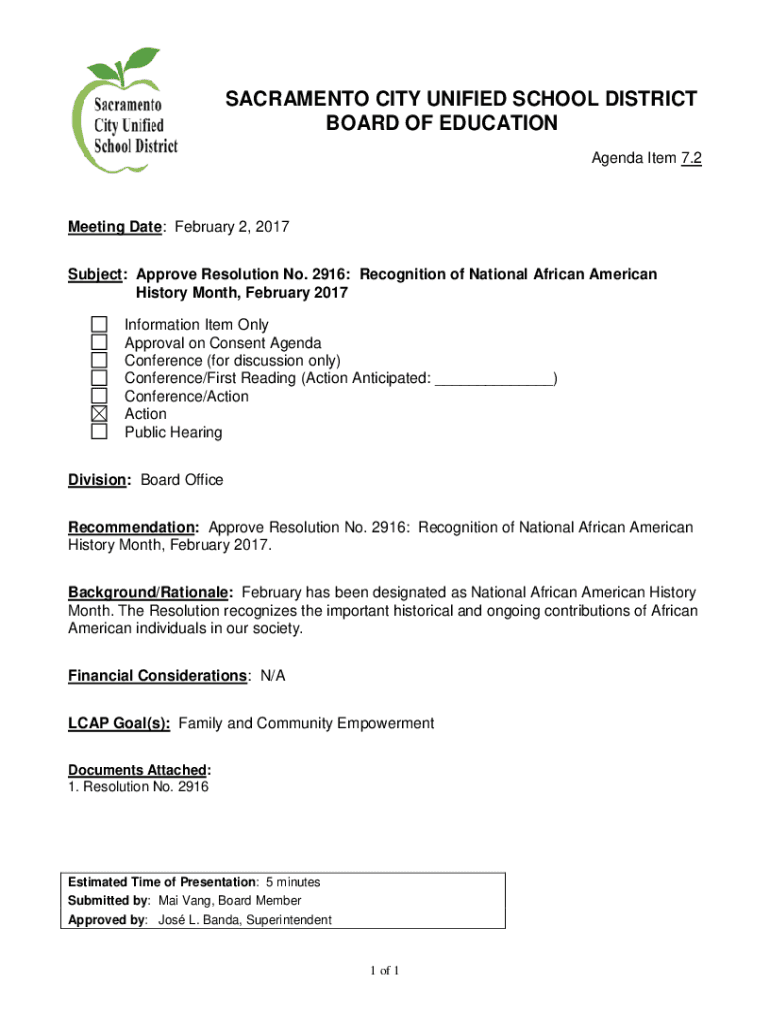 Sacramento City Unified School District

SACRAMENTO CITY UNIFIED SCHOOL DISTRICT
BOARD OF EDUCATION

Agenda Item 7.2

Meeting Date: February 2, 2017

Subject: Approve Resolution No. 2916: Recognition of National African American History Month, February 2017

☐ Information Item Only
☐ Approval on Consent Agenda
☐ Conference (for discussion only)
☐ Conference/First Reading (Action Anticipated: ______________)
☐ Conference/Action
☒ Action
☐ Public Hearing

Division: Board Office

Recommendation: Approve Resolution No. 2916: Recognition of National African American History Month, February 2017.

Background/Rationale: February has been designated as National African American History Month. The Resolution recognizes the important historical and ongoing contributions of African American individuals in our society.

Financial Considerations: N/A

LCAP Goal(s): Family and Community Empowerment

Documents Attached:
1. Resolution No. 2916

Estimated Time of Presentation: 5 minutes
Submitted by: Mai Vang, Board Member
Approved by: José L. Banda, Superintendent

1 of 1